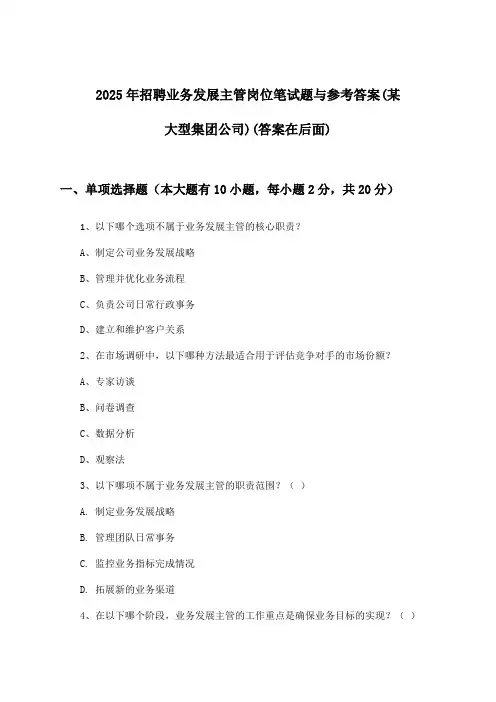 2025年招聘业务发展主管岗位笔试题与参考答案(某大型集团公司)(答案在后面)

一、单项选择题（本大题有10小题，每小题2分，共20分）

1、以下哪个选项不属于业务发展主管的核心职责？

A、制定公司业务发展战略

B、管理并优化业务流程

C、负责公司日常行政事务

D、建立和维护客户关系

2、在市场调研中，以下哪种方法最适合用于评估竞争对手的市场份额？

A、专家访谈

B、问卷调查

C、数据分析

D、观察法

3、以下哪项不属于业务发展主管的职责范围？（ ）

A. 制定业务发展战略

B. 管理团队日常事务

C. 监控业务指标完成情况

D. 拓展新的业务渠道

4、在以下哪个阶段，业务发展主管的工作重点是确保业务目标的实现？（ ）